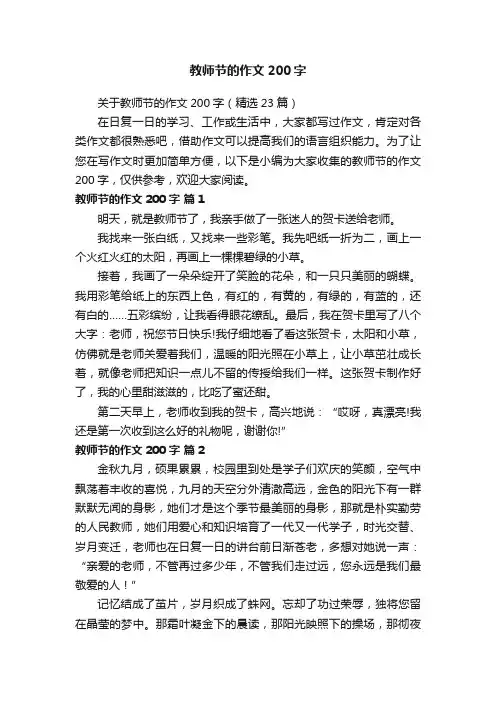 教师节的作文 200 字

关于教师节的作文 200 字（精选 23 篇）

在日复一日的学习、工作或生活中，大家都写过作文，肯定对各类作文都很熟悉吧，借助作文可以提高我们的语言组织能力。为了让您在写作文时更加简单方便，以下是小编为大家收集的教师节的作文 200 字，仅供参考，欢迎大家阅读。

教师节的作文 200 字 篇 1

明天，就是教师节了，我亲手做了一张迷人的贺卡送给老师。

我找来一张白纸，又找来一些彩笔。我先把纸一折为二，画上一个火红火红的太阳，再画上一棵棵碧绿的小草。

接着，我画了一朵朵绽开了笑脸的花朵，和一只只美丽的蝴蝶。我用彩笔给纸上的东西上色，有红的，有黄的，有绿的，有蓝的，还有白的……五彩缤纷，让我看得眼花缭乱。最后，我在贺卡里写了八个大字：老师，祝您节日快乐!我仔细地看了看这张贺卡，太阳和小草，仿佛就是老师关爱着我们，温暖的阳光照在小草上，让小草茁壮成长着，就像老师把知识一点儿不留的传授给我们一样。这张贺卡制作好了，我的心里甜滋滋的，比吃了蜜还甜。

第二天早上，老师收到我的贺卡，高兴地说：“哎呀，真漂亮!我还是第一次收到这么好的礼物呢，谢谢你!”

教师节的作文 200 字 篇 2

金秋九月，硕果累累，校园里到处是学子们欢庆的笑颜，空气中飘荡着丰收的喜悦，九月的天空分外清澈高远，金色的阳光下有一群默默无闻的身影，她们才是这个季节最美丽的身影，那就是朴实勤劳的人民教师，她们用爱心和知识培育了一代又一代学子，时光交替、岁月变迁，老师也在日复一日的讲台前日渐苍老，多想对她说一声：“亲爱的老师，不管再过多少年，不管我们走过远，您永远是我们最敬爱的人！”

记忆结成了茧片，岁月织成了蛛网。忘却了功过荣辱，独将您留在晶莹的梦中。那霜叶凝金下的晨读，那阳光映照下的操场，那彻夜